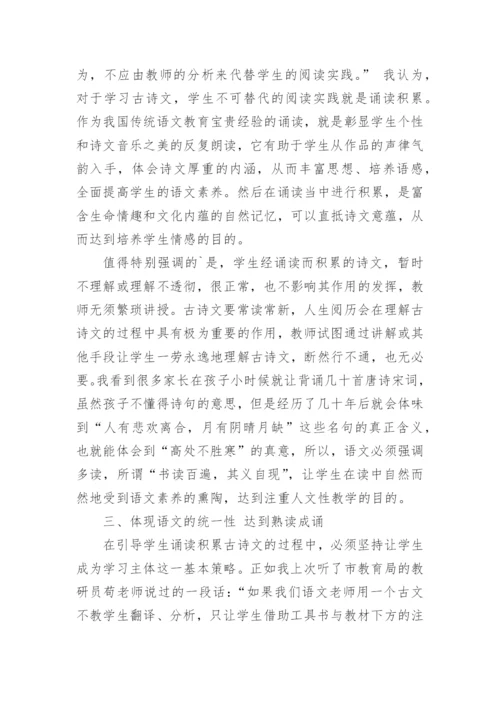 为，不应由教师的分析来代替学生的阅读实践。” 我认为，对于学习古诗文，学生不可替代的阅读实践就是诵读积累。作为我国传统语文教育宝贵经验的诵读，就是彰显学生个性和诗文音乐之美的反复朗读，它有助于学生从作品的声律气韵入手，体会诗文厚重的内涵，从而丰富思想、培养语感，全面提高学生的语文素养。然后在诵读当中进行积累，是富含生命情趣和文化内蕴的自然记忆，可以直抵诗文意蕴，从而达到培养学生情感的目的。

值得特别强调的`是，学生经诵读而积累的诗文，暂时不理解或理解不透彻，很正常，也不影响其作用的发挥，教师无须繁琐讲授。古诗文要常读常新，人生阅历会在理解古诗文的过程中具有极为重要的作用，教师试图通过讲解或其他手段让学生一劳永逸地理解古诗文，断然行不通，也无必要。我看到很多家长在孩子小时候就让背诵几十首唐诗宋词，虽然孩子不懂得诗句的意思，但是经历了几十年后就会体味到“人有悲欢离合，月有阴晴月缺”这些名句的真正含义，也就能体会到“高处不胜寒”的真意，所以，语文必须强调多读，所谓“书读百遍，其义自现”，让学生在读中自然而然地受到语文素养的熏陶，达到注重人文性教学的目的。

三、体现语文的统一性 达到熟读成诵

在引导学生诵读积累古诗文的过程中，必须坚持让学生成为学习主体这一基本策略。正如我上次听了市教育局的教研员荀老师说过的一段话：“如果我们语文老师用一个古文不教学生翻译、分析，只让学生借助工具书与教材下方的注